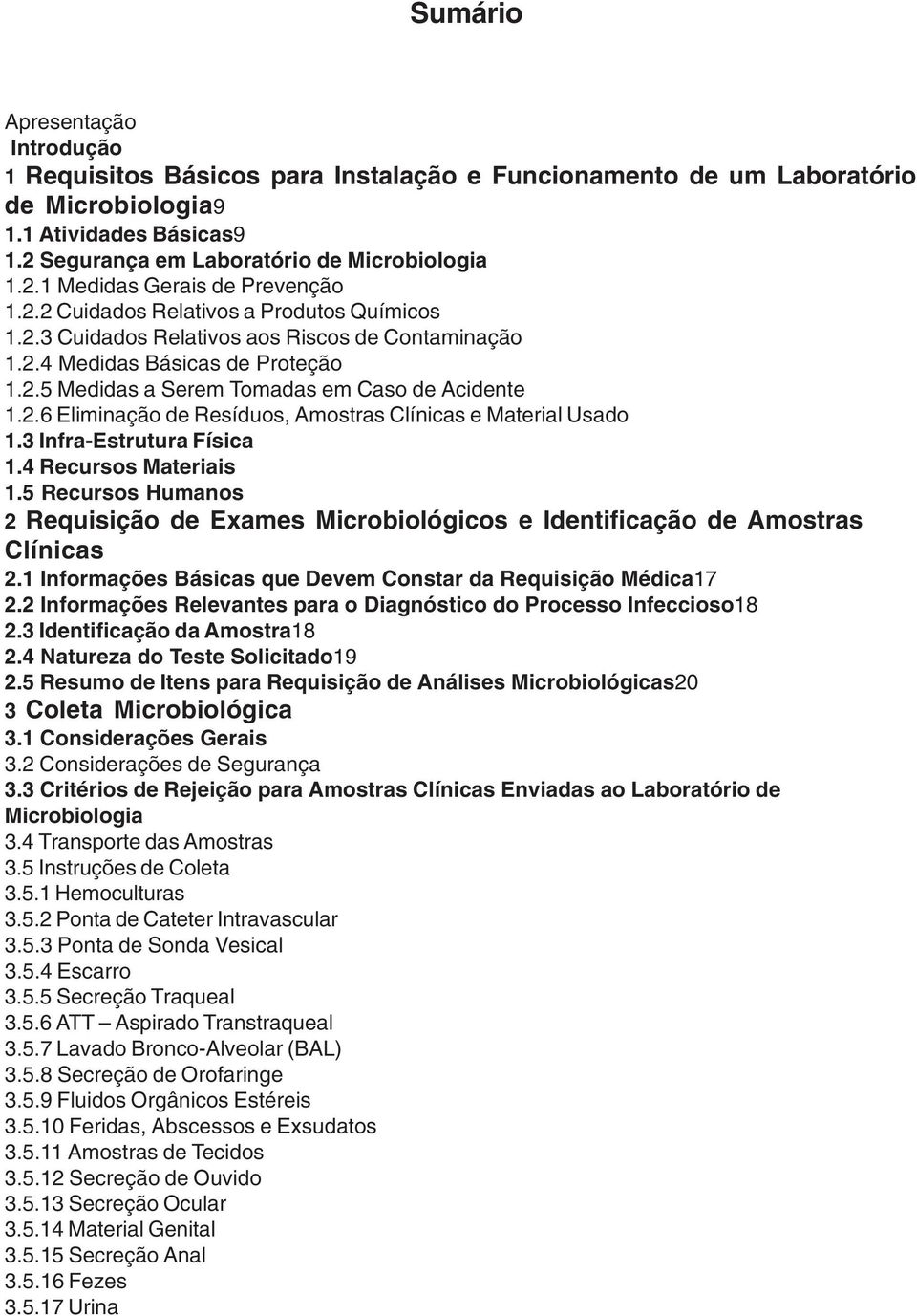 Sumário

Apresentação
Introdução
1 Requisitos Básicos para Instalação e Funcionamento de um Laboratório de Microbiologia9
1.1 Atividades Básicas9
1.2 Segurança em Laboratório de Microbiologia
1.2.1 Medidas Gerais de Prevenção
1.2.2 Cuidados Relativos a Produtos Químicos
1.2.3 Cuidados Relativos aos Riscos de Contaminação
1.2.4 Medidas Básicas de Proteção
1.2.5 Medidas a Serem Tomadas em Caso de Acidente
1.2.6 Eliminação de Resíduos, Amostras Clínicas e Material Usado
1.3 Infra-Estrutura Física
1.4 Recursos Materiais
1.5 Recursos Humanos
2 Requisição de Exames Microbiológicos e Identificação de Amostras Clínicas
2.1 Informações Básicas que Devem Constar da Requisição Médica17
2.2 Informações Relevantes para o Diagnóstico do Processo Infeccioso18
2.3 Identificação da Amostra18
2.4 Natureza do Teste Solicitado19
2.5 Resumo de Itens para Requisição de Análises Microbiológicas20
3 Coleta Microbiológica
3.1 Considerações Gerais
3.2 Considerações de Segurança
3.3 Critérios de Rejeição para Amostras Clínicas Enviadas ao Laboratório de Microbiologia
3.4 Transporte das Amostras
3.5 Instruções de Coleta
3.5.1 Hemoculturas
3.5.2 Ponta de Cateter Intravascular
3.5.3 Ponta de Sonda Vesical
3.5.4 Escarro
3.5.5 Secreção Traqueal
3.5.6 ATT – Aspirado Transtraqueal
3.5.7 Lavado Bronco-Alveolar (BAL)
3.5.8 Secreção de Orofaringe
3.5.9 Fluidos Orgânicos Estéreis
3.5.10 Feridas, Abscessos e Exsudatos
3.5.11 Amostras de Tecidos
3.5.12 Secreção de Ouvido
3.5.13 Secreção Ocular
3.5.14 Material Genital
3.5.15 Secreção Anal
3.5.16 Fezes
3.5.17 Urina